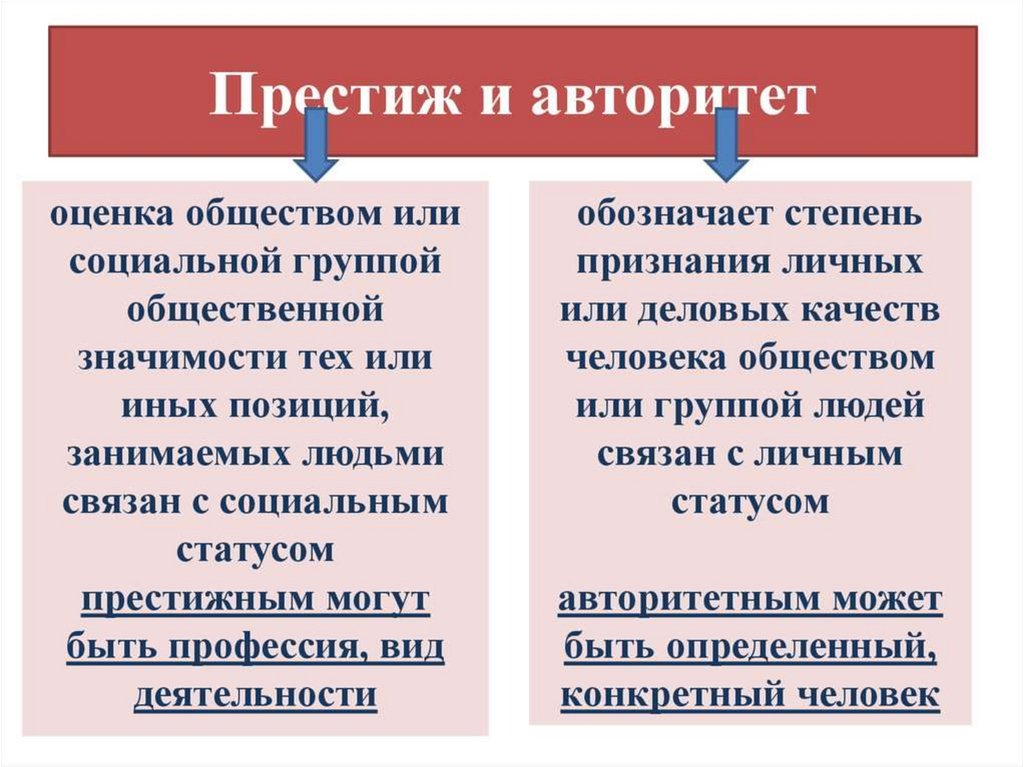 Престиж и авторитет

оценка обществом или социальной группой общественной значимости тех или иных позиций, занимаемых людьми связан с социальным статусом
престижным могут быть профессия, вид деятельности

обозначает степень признания личных или деловых качеств человека обществом или группой людей связан с личным статусом

авторитетным может быть определенный, конкретный человек